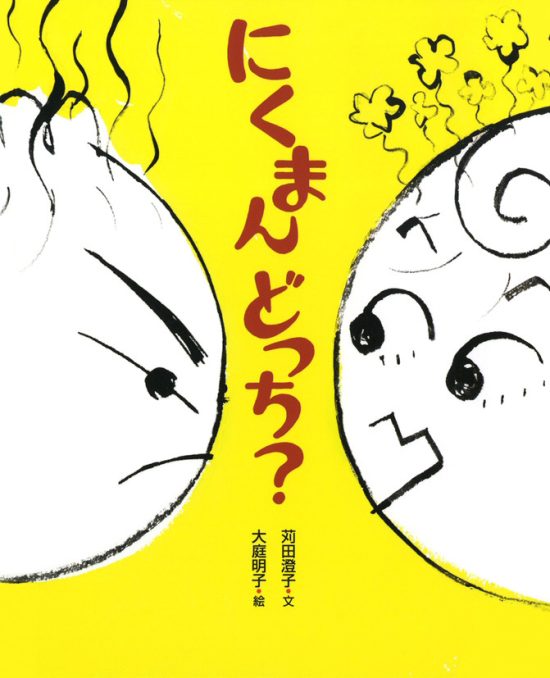 にくまん どっち?

苅田澄子・文
大庭明子・絵